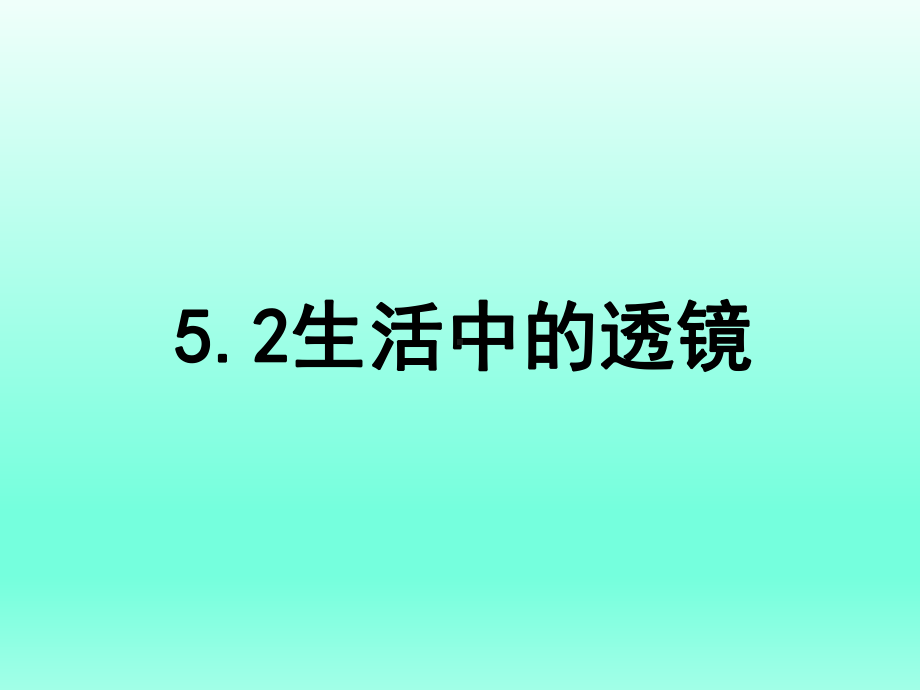 5.2生活中的透镜